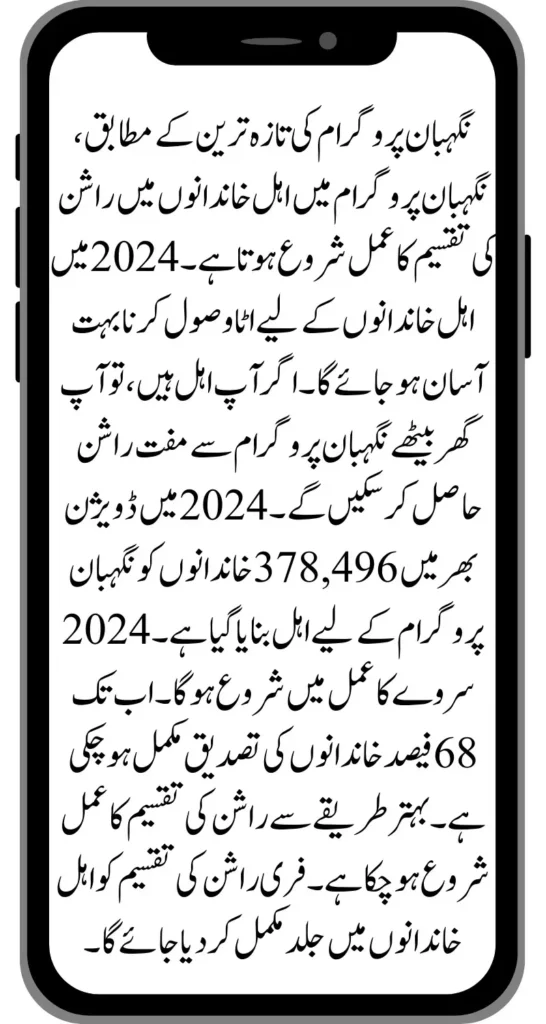 نگہبان پروگرام کی تازہ ترین کے مطابق، نگہبان پروگرام میں اہل خاندانوں میں راشن کی تقسیم کا عمل شروع ہوتا ہے۔ 2024 میں اہل خاندانوں کے لیے اٹا وصول کرنا بہت آسان ہو جائے گا۔ اگر آپ اہل ہیں، تو آپ گھر بیٹھے نگہبان پروگرام سے مفت راشن حاصل کر سکیں گے۔ 2024 میں ڈویژن بھر میں 378,496 خاندانوں کو نگہبان پروگرام کے لیے اہل بنایا گیا ہے۔ 2024 سروے کا عمل میں شروع ہو گا۔ اب تک 68 فیصد خاندانوں کی تصدیق مکمل ہو چکی ہے۔ بہتر طریقے سے راشن کی تقسیم کا عمل شروع ہو چکا ہے۔ فری راشن کی تقسیم کو اہل خاندانوں میں جلد مکمل کر دیا جائے گا۔